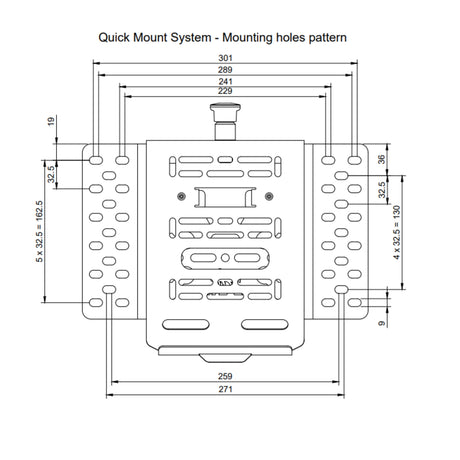 Quick Mount System - Mounting holes pattern

301
289
241
229
19
32.5
5 x 32.5 = 162.5
36
32.5
4 x 32.5 = 130
9
259
271